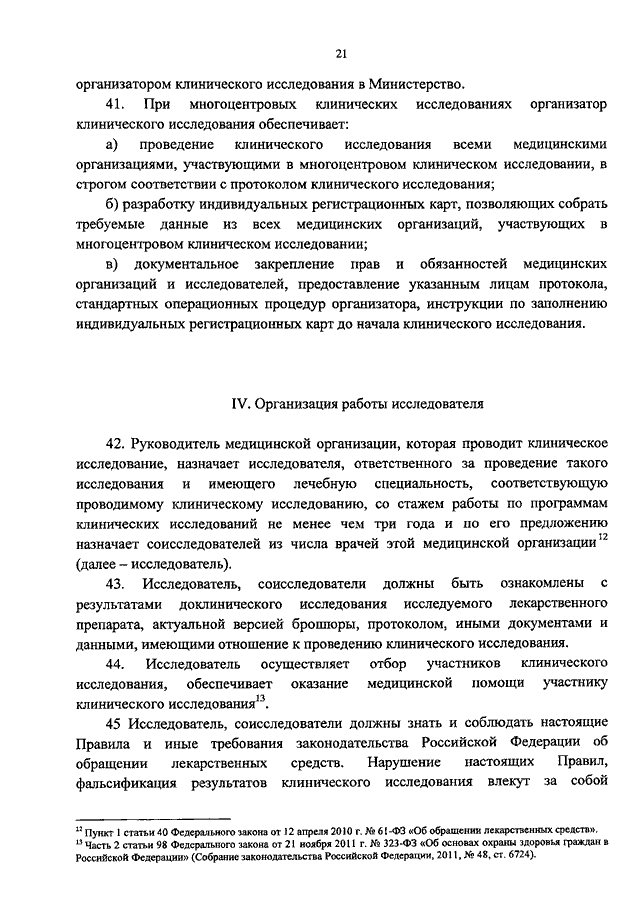 21

организатором клинического исследования в Министерство.

41. При многоцентровых клинических исследованиях организатор клинического исследования обеспечивает:

а) проведение клинического исследования всеми медицинскими организациями, участвующими в многоцентровом клиническом исследовании, в строгом соответствии с протоколом клинического исследования;

б) разработку индивидуальных регистрационных карт, позволяющих собрать требуемые данные из всех медицинских организаций, участвующих в многоцентровом клиническом исследовании;

в) документальное закрепление прав и обязанностей медицинских организаций и исследователей, предоставление указанным лицам протокола, стандартных операционных процедур организатора, инструкции по заполнению индивидуальных регистрационных карт до начала клинического исследования.

IV. Организация работы исследователя

42. Руководитель медицинской организации, которая проводит клиническое исследование, назначает исследователя, ответственного за проведение такого исследования и имеющего лечебную специальность, соответствующую проводимому клиническому исследованию, со стажем работы по программам клинических исследований не менее чем три года и по его предложению назначает соисследователей из числа врачей этой медицинской организации$^{12}$ (далее – исследователь).

43. Исследователь, соисследователи должны быть ознакомлены с результатами доклинического исследования исследуемого лекарственного препарата, актуальной версией брошюры, протоколом, иными документами и данными, имеющими отношение к проведению клинического исследования.

44. Исследователь осуществляет отбор участников клинического исследования, обеспечивает оказание медицинской помощи участнику клинического исследования$^{13}$.

45 Исследователь, соисследователи должны знать и соблюдать настоящие Правила и иные требования законодательства Российской Федерации об обращении лекарственных средств. Нарушение настоящих Правил, фальсификация результатов клинического исследования влекут за собой

$^{12}$ Пункт 1 статьи 40 Федерального закона от 12 апреля 2010 г. № 61-ФЗ «Об обращении лекарственных средств».
$^{13}$ Часть 2 статьи 98 Федерального закона от 21 ноября 2011 г. № 323-ФЗ «Об основах охраны здоровья граждан в Российской Федерации» (Собрание законодательства Российской Федерации, 2011, № 48, ст. 6724).